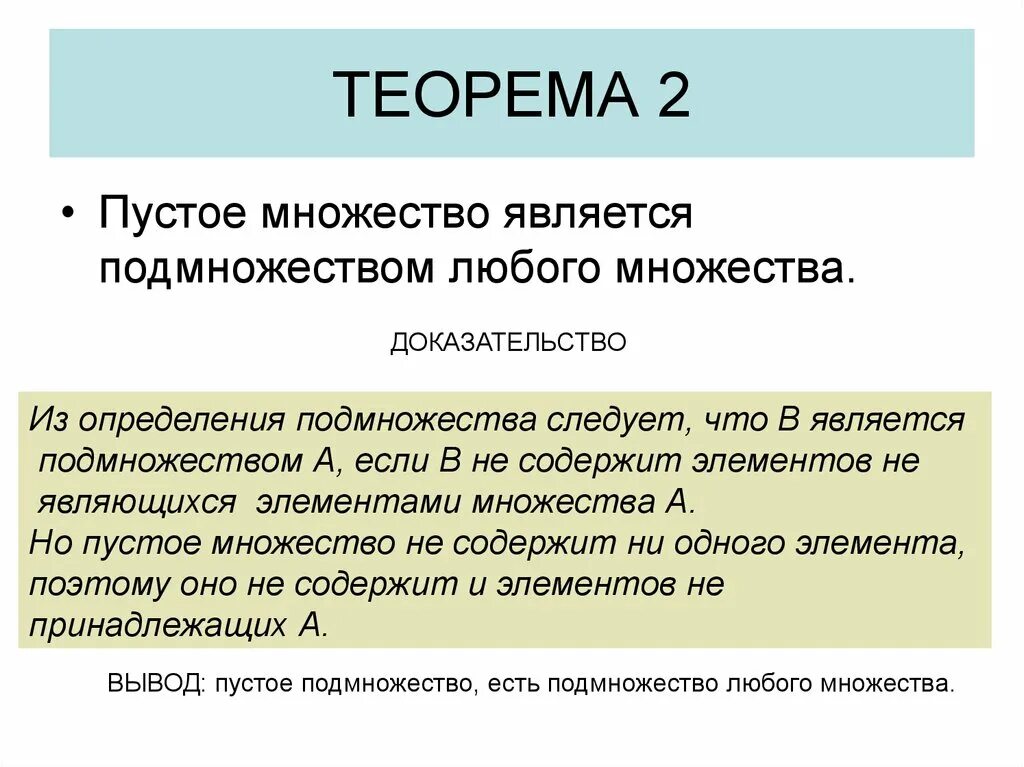 ТЕОРЕМА 2

• Пустое множество является подмножеством любого множества.

ДОКАЗАТЕЛЬСТВО

Из определения подмножества следует, что В является подмножеством А, если В не содержит элементов не являющихся элементами множества А.
Но пустое множество не содержит ни одного элемента, поэтому оно не содержит и элементов не принадлежащих А.

ВЫВОД: пустое подмножество, есть подмножество любого множества.